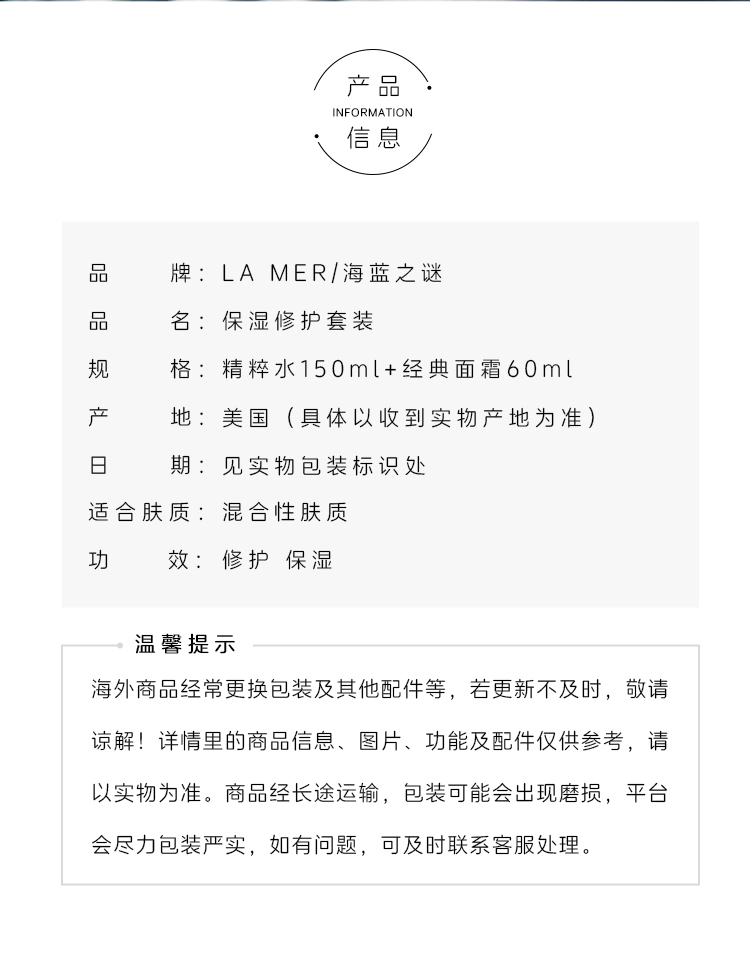 产品
INFORMATION
信息

品　　牌：LA MER/海蓝之谜
品　　名：保湿修护套装
规　　格：精粹水150ml+经典面霜60ml
产　　地：美国（具体以收到实物产地为准）
日　　期：见实物包装标识处
适合肤质：混合性肤质
功　　效：修护 保湿

温馨提示

海外商品经常更换包装及其他配件等，若更新不及时，敬请谅解！详情里的商品信息、图片、功能及配件仅供参考，请以实物为准。商品经长途运输，包装可能会出现磨损，平台会尽力包装严实，如有问题，可及时联系客服处理。